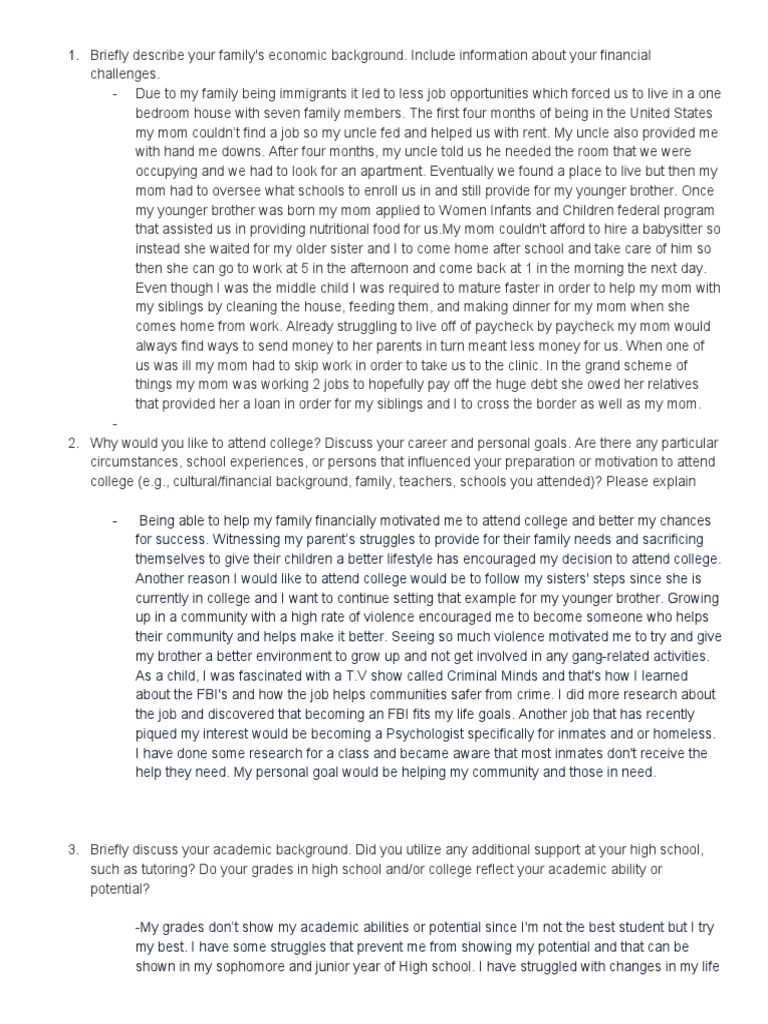 1. Briefly describe your family's economic background. Include information about your financial challenges.

- Due to my family being immigrants it led to less job opportunities which forced us to live in a one bedroom house with seven family members. The first four months of being in the United States my mom couldn't find a job so my uncle fed and helped us with rent. My uncle also provided me with hand me downs. After four months, my uncle told us he needed the room that we were occupying and we had to look for an apartment. Eventually we found a place to live but then my mom had to oversee what schools to enroll us in and still provide for my younger brother. Once my younger brother was born my mom applied to Women Infants and Children federal program that assisted us in providing nutritional food for us.My mom couldn't afford to hire a babysitter so instead she waited for my older sister and I to come home after school and take care of him so then she can go to work at 5 in the afternoon and come back at 1 in the morning the next day. Even though I was the middle child I was required to mature faster in order to help my mom with my siblings by cleaning the house, feeding them, and making dinner for my mom when she comes home from work. Already struggling to live off of paycheck by paycheck my mom would always find ways to send money to her parents in turn meant less money for us. When one of us was ill my mom had to skip work in order to take us to the clinic. In the grand scheme of things my mom was working 2 jobs to hopefully pay off the huge debt she owed her relatives that provided her a loan in order for my siblings and I to cross the border as well as my mom.

-

2. Why would you like to attend college? Discuss your career and personal goals. Are there any particular circumstances, school experiences, or persons that influenced your preparation or motivation to attend college (e.g., cultural/financial background, family, teachers, schools you attended)? Please explain

- Being able to help my family financially motivated me to attend college and better my chances for success. Witnessing my parent's struggles to provide for their family needs and sacrificing themselves to give their children a better lifestyle has encouraged my decision to attend college. Another reason I would like to attend college would be to follow my sisters' steps since she is currently in college and I want to continue setting that example for my younger brother. Growing up in a community with a high rate of violence encouraged me to become someone who helps their community and helps make it better. Seeing so much violence motivated me to try and give my brother a better environment to grow up and not get involved in any gang-related activities. As a child, I was fascinated with a T.V show called Criminal Minds and that's how I learned about the FBI's and how the job helps communities safer from crime. I did more research about the job and discovered that becoming an FBI fits my life goals. Another job that has recently piqued my interest would be becoming a Psychologist specifically for inmates and or homeless. I have done some research for a class and became aware that most inmates don't receive the help they need. My personal goal would be helping my community and those in need.

3. Briefly discuss your academic background. Did you utilize any additional support at your high school, such as tutoring? Do your grades in high school and/or college reflect your academic ability or potential?

-My grades don't show my academic abilities or potential since I'm not the best student but I try my best. I have some struggles that prevent me from showing my potential and that can be shown in my sophomore and junior year of High school. I have struggled with changes in my life